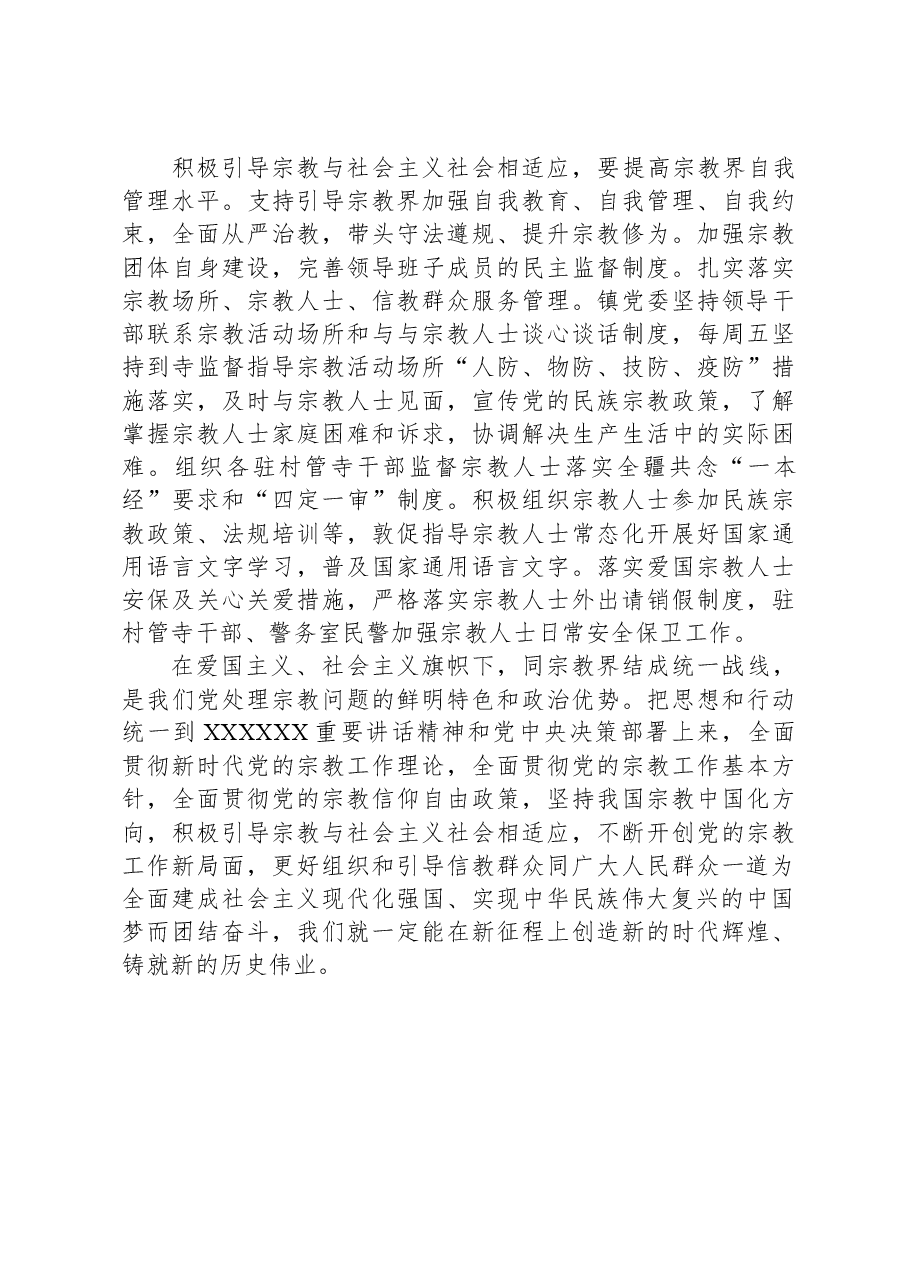 积极引导宗教与社会主义社会相适应，要提高宗教界自我管理水平。支持引导宗教界加强自我教育、自我管理、自我约束，全面从严治教，带头守法遵规、提升宗教修为。加强宗教团体自身建设，完善领导班子成员的民主监督制度。扎实落实宗教场所、宗教人士、信教群众服务管理。镇党委坚持领导干部联系宗教活动场所和与与宗教人士谈心谈话制度，每周五坚持到寺监督指导宗教活动场所“人防、物防、技防、疫防”措施落实，及时与宗教人士见面，宣传党的民族宗教政策，了解掌握宗教人士家庭困难和诉求，协调解决生产生活中的实际困难。组织各驻村管寺干部监督宗教人士落实全疆共念“一本经”要求和“四定一审”制度。积极组织宗教人士参加民族宗教政策、法规培训等，敦促指导宗教人士常态化开展好国家通用语言文字学习，普及国家通用语言文字。落实爱国宗教人士安保及关心关爱措施，严格落实宗教人士外出请销假制度，驻村管寺干部、警务室民警加强宗教人士日常安全保卫工作。

在爱国主义、社会主义旗帜下，同宗教界结成统一战线，是我们党处理宗教问题的鲜明特色和政治优势。把思想和行动统一到XXXXXX重要讲话精神和党中央决策部署上来，全面贯彻新时代党的宗教工作理论，全面贯彻党的宗教工作基本方针，全面贯彻党的宗教信仰自由政策，坚持我国宗教中国化方向，积极引导宗教与社会主义社会相适应，不断开创党的宗教工作新局面，更好组织和引导信教群众同广大人民群众一道为全面建成社会主义现代化强国、实现中华民族伟大复兴的中国梦而团结奋斗，我们就一定能在新征程上创造新的时代辉煌、铸就新的历史伟业。